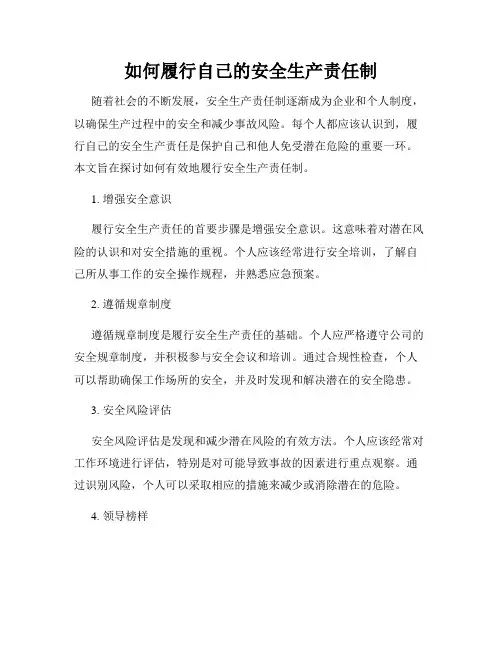 如何履行自己的安全生产责任制

随着社会的不断发展，安全生产责任制逐渐成为企业和个人制度，以确保生产过程中的安全和减少事故风险。每个人都应该认识到，履行自己的安全生产责任是保护自己和他人免受潜在危险的重要一环。本文旨在探讨如何有效地履行安全生产责任制。

1. 增强安全意识

履行安全生产责任的首要步骤是增强安全意识。这意味着对潜在风险的认识和对安全措施的重视。个人应该经常进行安全培训，了解自己所从事工作的安全操作规程，并熟悉应急预案。

2. 遵循规章制度

遵循规章制度是履行安全生产责任的基础。个人应严格遵守公司的安全规章制度，并积极参与安全会议和培训。通过合规性检查，个人可以帮助确保工作场所的安全，并及时发现和解决潜在的安全隐患。

3. 安全风险评估

安全风险评估是发现和减少潜在风险的有效方法。个人应该经常对工作环境进行评估，特别是对可能导致事故的因素进行重点观察。通过识别风险，个人可以采取相应的措施来减少或消除潜在的危险。

4. 领导榜样